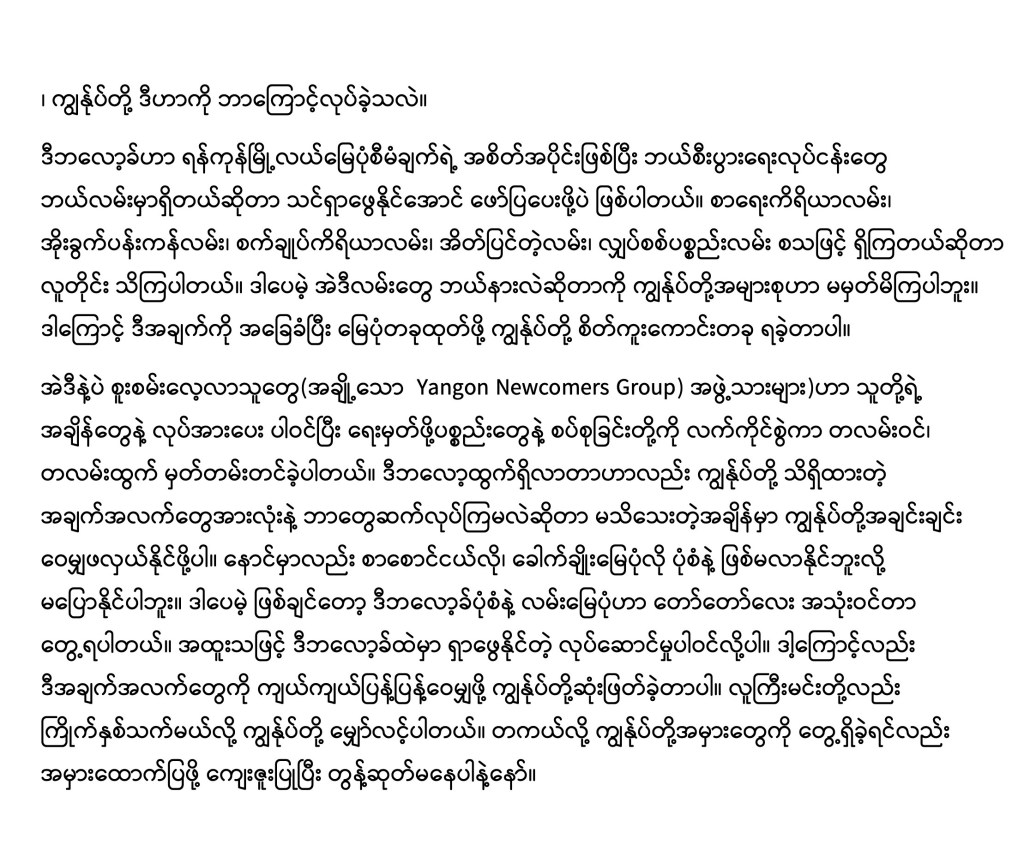 ၊ ကျွန်ုပ်တို့ ဒီဟာကို ဘာကြောင့်လုပ်ခဲ့သလဲ။

ဒီဘလော့ခ်ဟာ ရန်ကုန်မြို့လယ်မြေပုံစီမံချက်ရဲ့ အစိတ်အပိုင်းဖြစ်ပြီး ဘယ်စီးပွားရေးလုပ်ငန်းတွေ ဘယ်လမ်းမှာရှိတယ်ဆိုတာ သင်ရှာဖွေနိုင်အောင် ဖော်ပြပေးဖို့ပဲ ဖြစ်ပါတယ်။ စာရေးကိရိယာလမ်း၊ အိုးခွက်ပန်းကန်လမ်း၊ စက်ချုပ်ကိရိယာလမ်း၊ အိတ်ပြင်တဲ့လမ်း၊ လျှပ်စစ်ပစ္စည်းလမ်း စသဖြင့် ရှိကြတယ်ဆိုတာ လူတိုင်း သိကြပါတယ်။ ဒါပေမဲ့ အဲဒီလမ်းတွေ ဘယ်နားလဲဆိုတာကို ကျွန်ုပ်တို့အများစုဟာ မမှတ်မိကြပါဘူး။ ဒါကြောင့် ဒီအချက်ကို အခြေခံပြီး မြေပုံတခုထုတ်ဖို့ ကျွန်ုပ်တို့ စိတ်ကူးကောင်းတခု ရခဲ့တာပါ။

အဲဒီနဲ့ပဲ စူးစမ်းလေ့လာသူတွေ(အချို့သော Yangon Newcomers Group) အဖွဲ့သားများ)ဟာ သူတို့ရဲ့ အချိန်တွေနဲ့ လုပ်အားပေး ပါဝင်ပြီး ရေးမှတ်ဖို့ပစ္စည်းတွေနဲ့ စပ်စုခြင်းတို့ကို လက်ကိုင်စွဲကာ တလမ်းဝင်၊ တလမ်းထွက် မှတ်တမ်းတင်ခဲ့ပါတယ်။ ဒီဘလော့ထွက်ရှိလာတာဟာလည်း ကျွန်ုပ်တို့ သိရှိထားတဲ့ အချက်အလက်တွေအားလုံးနဲ့ ဘာတွေဆက်လုပ်ကြမလဲဆိုတာ မသိသေးတဲ့အချိန်မှာ ကျွန်ုပ်တို့အချင်းချင်း ဝေမျှဖလှယ်နိုင်ဖို့ပါ။ နောင်မှာလည်း စာစောင်ငယ်လို၊ ခေါက်ချိုးမြေပုံလို ပုံစံနဲ့ ဖြစ်မလာနိုင်ဘူးလို့ မပြောနိုင်ပါဘူး။ ဒါပေမဲ့ ဖြစ်ချင်တော့ ဒီဘလော့ခ်ပုံစံနဲ့ လမ်းမြေပုံဟာ တော်တော်လေး အသုံးဝင်တာ တွေ့ရပါတယ်။ အထူးသဖြင့် ဒီဘလော့ခ်ထဲမှာ ရှာဖွေနိုင်တဲ့ လုပ်ဆောင်မှုပါဝင်လို့ပါ။ ဒါ့ကြောင့်လည်း ဒီအချက်အလက်တွေကို ကျယ်ကျယ်ပြန့်ပြန့်ဝေမျှဖို့ ကျွန်ုပ်တို့ဆုံးဖြတ်ခဲ့တာပါ။ လူကြီးမင်းတို့လည်း ကြိုက်နှစ်သက်မယ်လို့ ကျွန်ုပ်တို့ မျှော်လင့်ပါတယ်။ တကယ်လို့ ကျွန်ုပ်တို့အမှားတွေကို တွေ့ရှိခဲ့ရင်လည်း အမှားထောက်ပြဖို့ ကျေးဇူးပြုပြီး တွန့်ဆုတ်မနေပါနဲ့နော်။